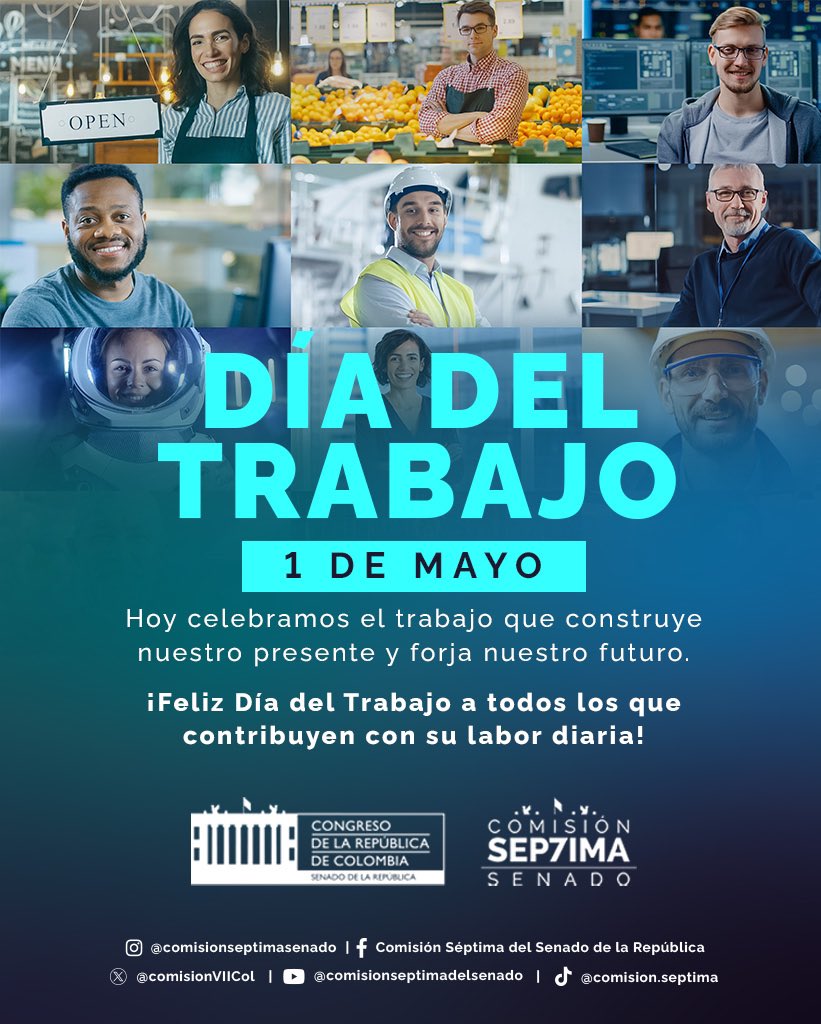 MENU
OPEN

DÍA DEL TRABAJO

1 DE MAYO

Hoy celebramos el trabajo que construye nuestro presente y forja nuestro futuro.

¡Feliz Día del Trabajo a todos los que contribuyen con su labor diaria!

CONGRESO DE LA REPÚBLICA DE COLOMBIA
SENADO DE LA REPÚBLICA

COMISIÓN SEP7IMA SENADO

@comisionseptimasenado | Comisión Séptima del Senado de la República
@comisionVIICol | @comisionseptimadelsenado | @comision.septima